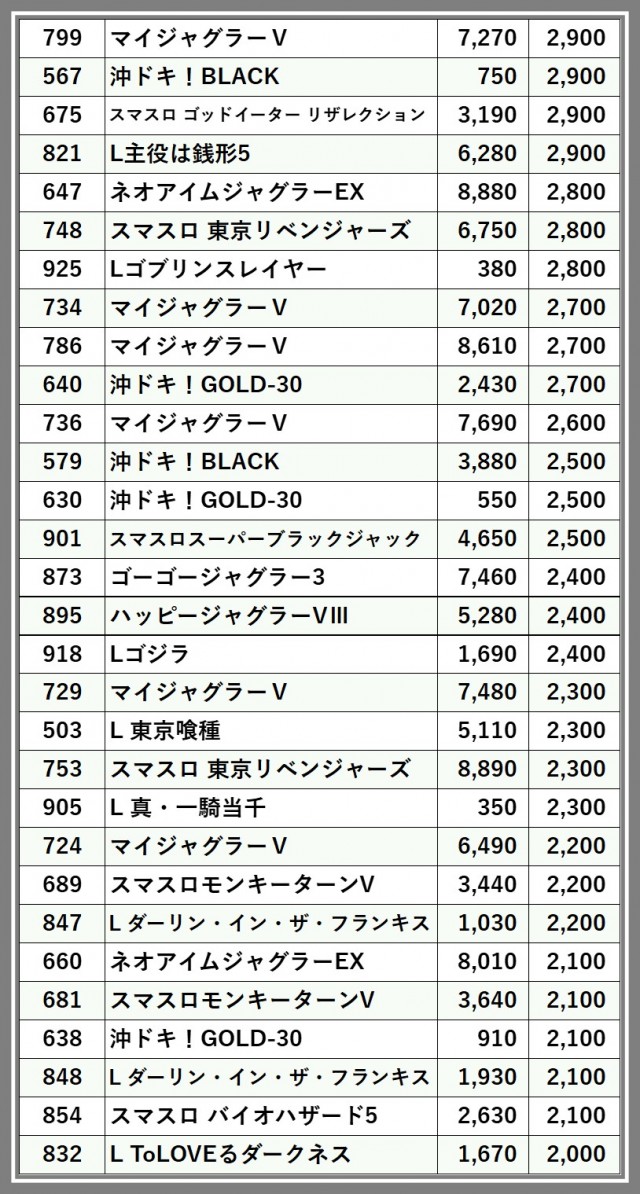 | 799 | マイジャグラーV | 7,270 | 2,900 |
|---|---|---|---|
| 567 | 沖ドキ！BLACK | 750 | 2,900 |
| 675 | スマスロ ゴッドイーター リザレクション | 3,190 | 2,900 |
| 821 | L主役は銭形5 | 6,280 | 2,900 |
| 647 | ネオアイムジャグラーEX | 8,880 | 2,800 |
| 748 | スマスロ 東京リベンジャーズ | 6,750 | 2,800 |
| 925 | Lゴブリンスレイヤー | 380 | 2,800 |
| 734 | マイジャグラーV | 7,020 | 2,700 |
| 786 | マイジャグラーV | 8,610 | 2,700 |
| 640 | 沖ドキ！GOLD-30 | 2,430 | 2,700 |
| 736 | マイジャグラーV | 7,690 | 2,600 |
| 579 | 沖ドキ！BLACK | 3,880 | 2,500 |
| 630 | 沖ドキ！GOLD-30 | 550 | 2,500 |
| 901 | スマスロスーパーブラックジャック | 4,650 | 2,500 |
| 873 | ゴーゴージャグラー3 | 7,460 | 2,400 |
| 895 | ハッピージャグラーVIII | 5,280 | 2,400 |
| 918 | Lゴジラ | 1,690 | 2,400 |
| 729 | マイジャグラーV | 7,480 | 2,300 |
| 503 | L 東京喰種 | 5,110 | 2,300 |
| 753 | スマスロ 東京リベンジャーズ | 8,890 | 2,300 |
| 905 | L 真・一騎当千 | 350 | 2,300 |
| 724 | マイジャグラーV | 6,490 | 2,200 |
| 689 | スマスロモンキーターンV | 3,440 | 2,200 |
| 847 | L ダーリン・イン・ザ・フランキス | 1,030 | 2,200 |
| 660 | ネオアイムジャグラーEX | 8,010 | 2,100 |
| 681 | スマスロモンキーターンV | 3,640 | 2,100 |
| 638 | 沖ドキ！GOLD-30 | 910 | 2,100 |
| 848 | L ダーリン・イン・ザ・フランキス | 1,930 | 2,100 |
| 854 | スマスロ バイオハザード5 | 2,630 | 2,100 |
| 832 | L ToLOVEるダークネス | 1,670 | 2,000 |